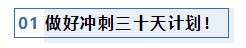 01 做好冲刺三十天计划！